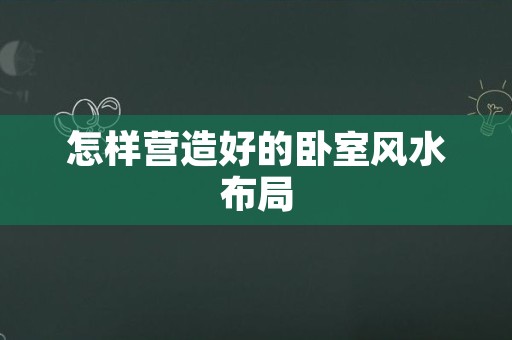 怎样营造好的卧室风水布局